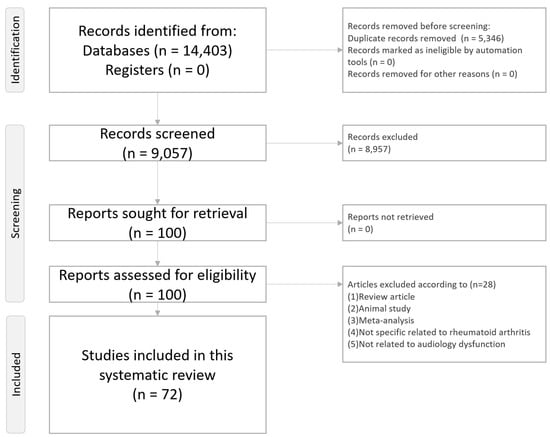 Identification

Records identified from:
Databases (n = 14,403)
Registers (n = 0)

Records removed before screening:
Duplicate records removed (n = 5,346)
Records marked as ineligible by automation tools (n = 0)
Records removed for other reasons (n = 0)

Screening

Records screened
(n = 9,057)

Records excluded
(n = 8,957)

Reports sought for retrieval
(n = 100)

Reports not retrieved
(n = 0)

Reports assessed for eligibility
(n = 100)

Articles excluded according to (n=28)
(1)Review article
(2)Animal study
(3)Meta-analysis
(4)Not specific related to rheumatoid arthritis
(5)Not related to audiology dysfunction

Included

Studies included in this systematic review
(n = 72)